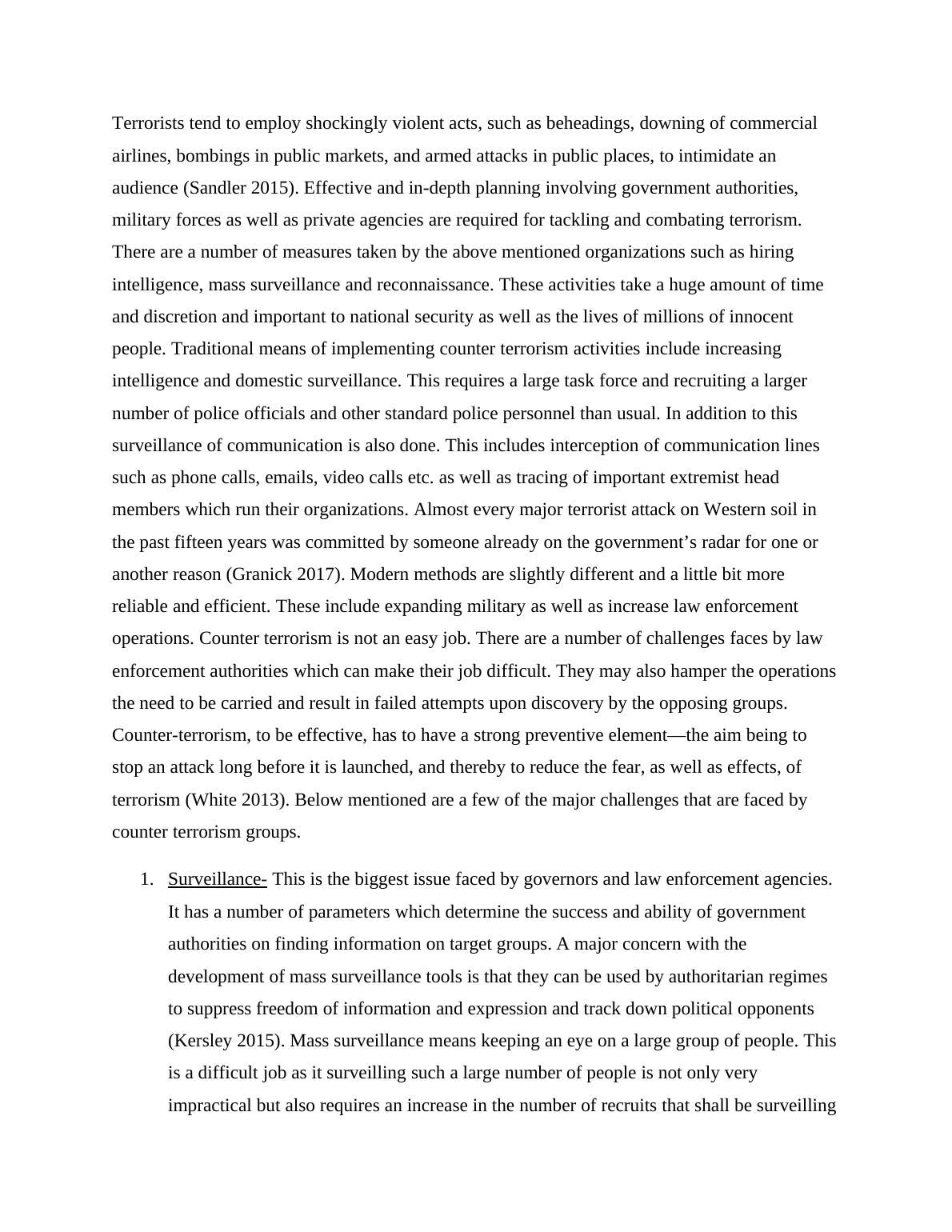 Terrorists tend to employ shockingly violent acts, such as beheadings, downing of commercial airlines, bombings in public markets, and armed attacks in public places, to intimidate an audience (Sandler 2015). Effective and in-depth planning involving government authorities, military forces as well as private agencies are required for tackling and combating terrorism. There are a number of measures taken by the above mentioned organizations such as hiring intelligence, mass surveillance and reconnaissance. These activities take a huge amount of time and discretion and important to national security as well as the lives of millions of innocent people. Traditional means of implementing counter terrorism activities include increasing intelligence and domestic surveillance. This requires a large task force and recruiting a larger number of police officials and other standard police personnel than usual. In addition to this surveillance of communication is also done. This includes interception of communication lines such as phone calls, emails, video calls etc. as well as tracing of important extremist head members which run their organizations. Almost every major terrorist attack on Western soil in the past fifteen years was committed by someone already on the government's radar for one or another reason (Granick 2017). Modern methods are slightly different and a little bit more reliable and efficient. These include expanding military as well as increase law enforcement operations. Counter terrorism is not an easy job. There are a number of challenges faces by law enforcement authorities which can make their job difficult. They may also hamper the operations the need to be carried and result in failed attempts upon discovery by the opposing groups. Counter-terrorism, to be effective, has to have a strong preventive element—the aim being to stop an attack long before it is launched, and thereby to reduce the fear, as well as effects, of terrorism (White 2013). Below mentioned are a few of the major challenges that are faced by counter terrorism groups.

1. Surveillance- This is the biggest issue faced by governors and law enforcement agencies. It has a number of parameters which determine the success and ability of government authorities on finding information on target groups. A major concern with the development of mass surveillance tools is that they can be used by authoritarian regimes to suppress freedom of information and expression and track down political opponents (Kersley 2015). Mass surveillance means keeping an eye on a large group of people. This is a difficult job as it surveilling such a large number of people is not only very impractical but also requires an increase in the number of recruits that shall be surveilling